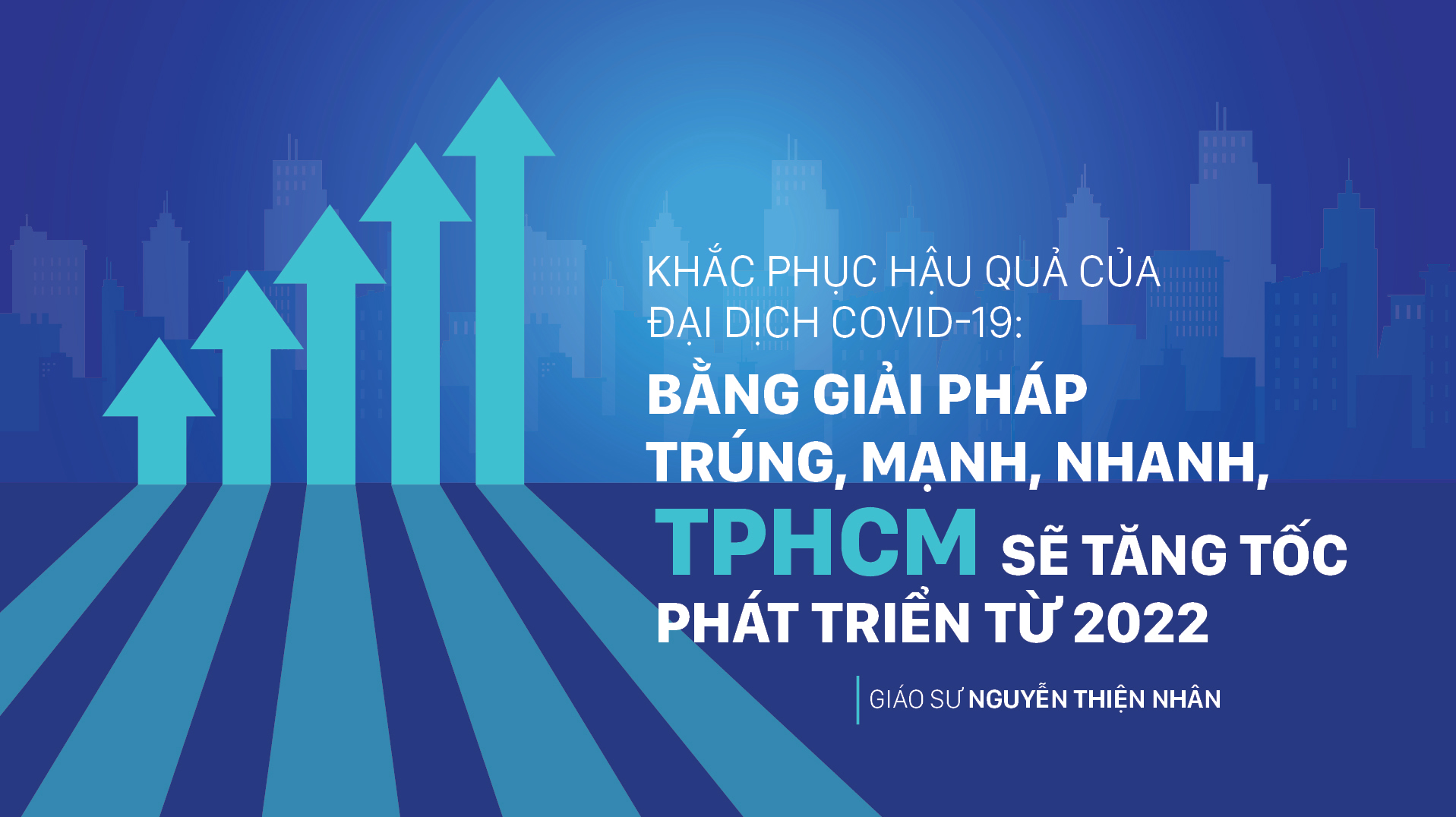 KHẮC PHỤC HẬU QUẢ CỦA ĐẠI DỊCH COVID-19:

BẰNG GIẢI PHÁP TRÚNG, MẠNH, NHANH, TPHCM SẼ TĂNG TỐC PHÁT TRIỂN TỪ 2022

GIÁO SƯ NGUYỄN THIỆN NHÂN